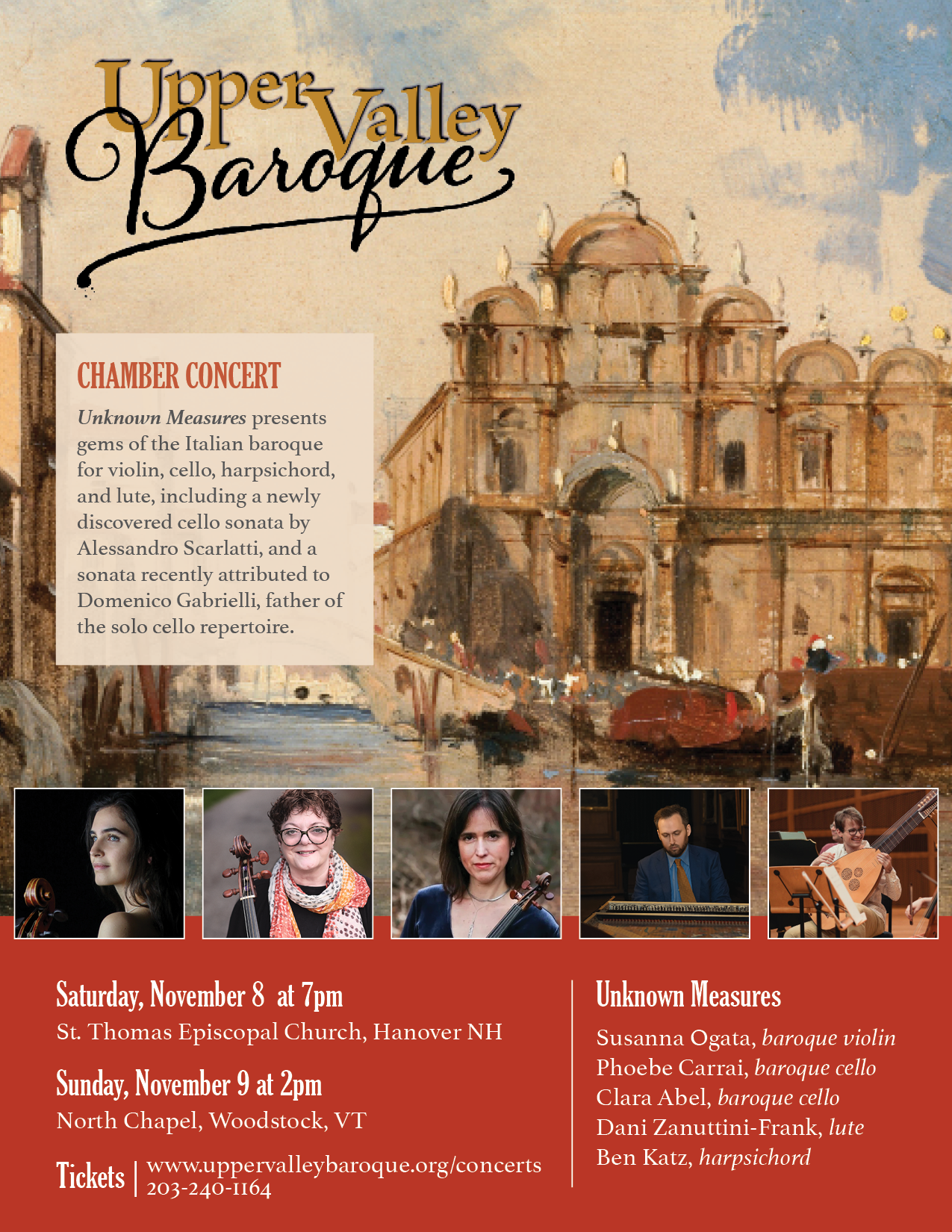 Upper Valley Baroque

CHAMBER CONCERT

Unknown Measures presents gems of the Italian baroque for violin, cello, harpsichord, and lute, including a newly discovered cello sonata by Alessandro Scarlatti, and a sonata recently attributed to Domenico Gabrielli, father of the solo cello repertoire.

Saturday, November 8 at 7pm
St. Thomas Episcopal Church, Hanover NH

Sunday, November 9 at 2pm
North Chapel, Woodstock, VT

Tickets | www.uppervalleybaroque.org/concerts
203-240-1164

Unknown Measures

Susanna Ogata, baroque violin
Phoebe Carrai, baroque cello
Clara Abel, baroque cello
Dani Zanuttini-Frank, lute
Ben Katz, harpsichord